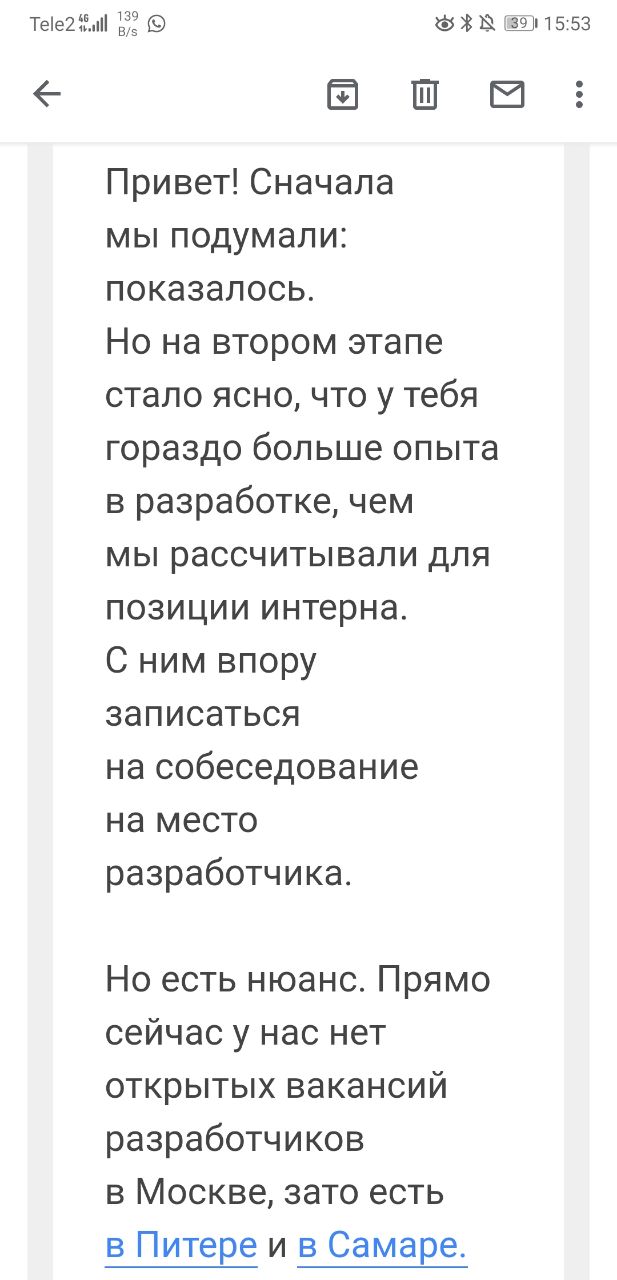 Tele2 4G 139 B/s 39 15:53

Привет! Сначала мы подумали: показалось. Но на втором этапе стало ясно, что у тебя гораздо больше опыта в разработке, чем мы рассчитывали для позиции интерна. С ним впору записаться на собеседование на место разработчика.

Но есть нюанс. Прямо сейчас у нас нет открытых вакансий разработчиков в Москве, зато есть в Питере и в Самаре.